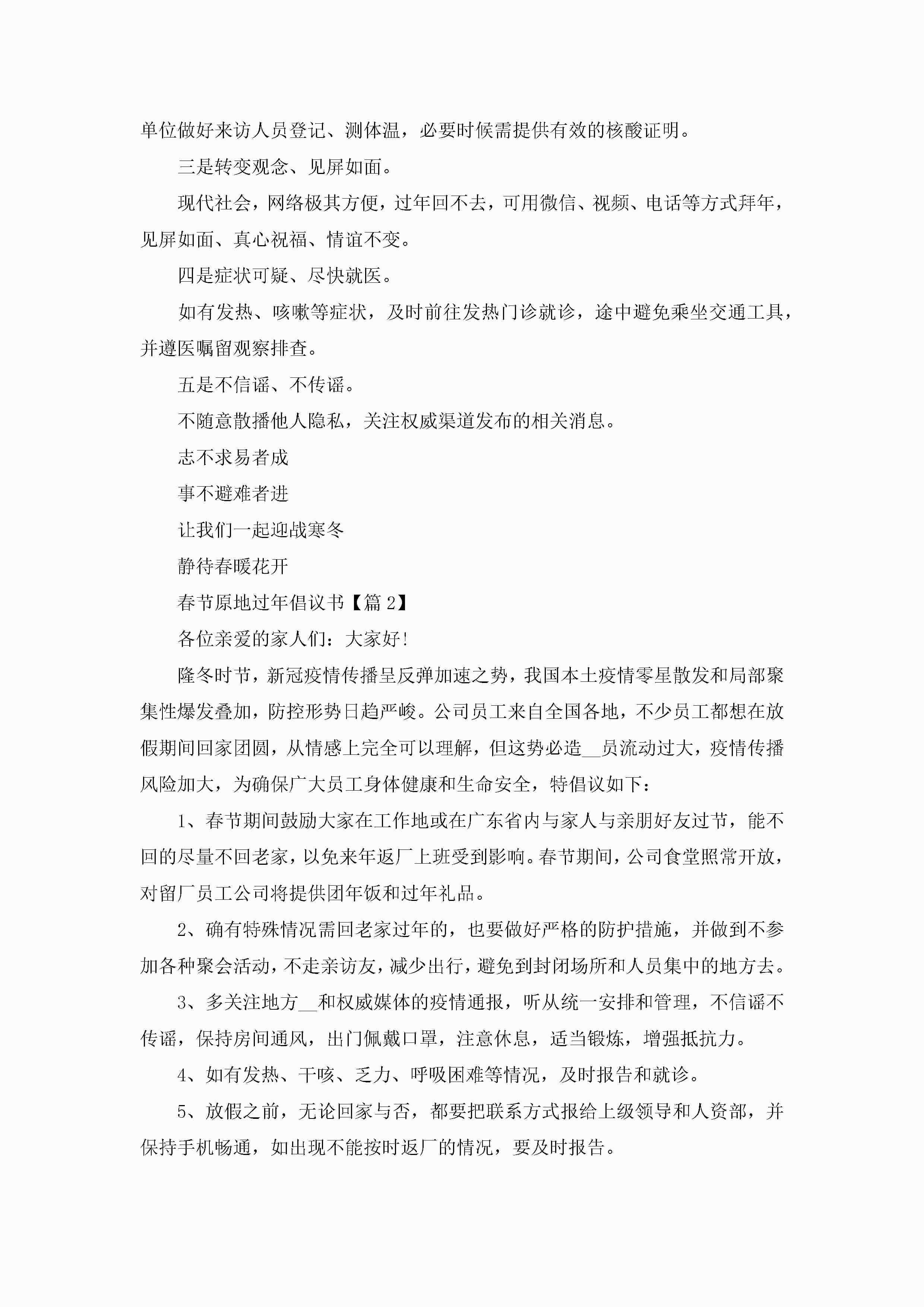 单位做好来访人员登记、测体温，必要时候需提供有效的核酸证明。

三是转变观念、见屏如面。

现代社会，网络极其方便，过年回不去，可用微信、视频、电话等方式拜年，见屏如面、真心祝福、情谊不变。

四是症状可疑、尽快就医。

如有发热、咳嗽等症状，及时前往发热门诊就诊，途中避免乘坐交通工具，并遵医嘱留观察排查。

五是不信谣、不传谣。

不随意散播他人隐私，关注权威渠道发布的相关消息。

志不求易者成

事不避难者进

让我们一起迎战寒冬

静待春暖花开

春节原地过年倡议书【篇 2】

各位亲爱的家人们：大家好!

隆冬时节，新冠疫情传播呈反弹加速之势，我国本土疫情零星散发和局部聚集性爆发叠加，防控形势日趋严峻。公司员工来自全国各地，不少员工都想在放假期间回家团圆，从情感上完全可以理解，但这势必造__员流动过大，疫情传播风险加大，为确保广大员工身体健康和生命安全，特倡议如下：

1、春节期间鼓励大家在工作地或在广东省内与家人与亲朋好友过节，能不回的尽量不回老家，以免来年返厂上班受到影响。春节期间，公司食堂照常开放，对留厂员工公司将提供团年饭和过年礼品。

2、确有特殊情况需回老家过年的，也要做好严格的防护措施，并做到不参加各种聚会活动，不走亲访友，减少出行，避免到封闭场所和人员集中的地方去。

3、多关注地方__和权威媒体的疫情通报，听从统一安排和管理，不信谣不传谣，保持房间通风，出门佩戴口罩，注意休息，适当锻炼，增强抵抗力。

4、如有发热、干咳、乏力、呼吸困难等情况，及时报告和就诊。

5、放假之前，无论回家与否，都要把联系方式报给上级领导和人资部，并保持手机畅通，如出现不能按时返厂的情况，要及时报告。